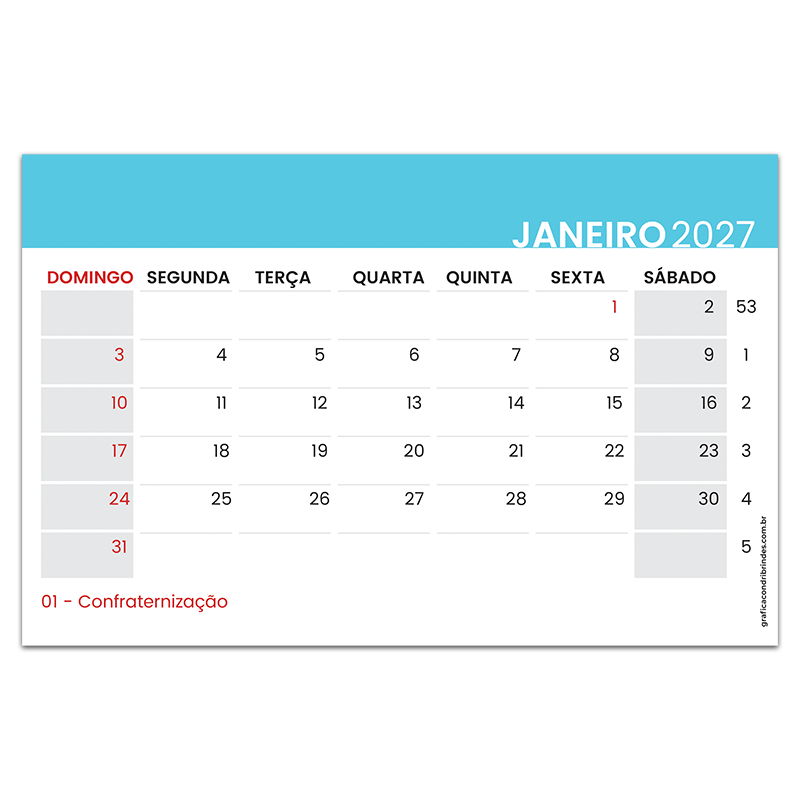 JANEIRO 2027

| DOMINGO | SEGUNDA | TERÇA | QUARTA | QUINTA | SEXTA | SÁBADO | |
|---|---|---|---|---|---|---|---|
| | | | | | 1 | 2 | 53 |
| 3 | 4 | 5 | 6 | 7 | 8 | 9 | 1 |
| 10 | 11 | 12 | 13 | 14 | 15 | 16 | 2 |
| 17 | 18 | 19 | 20 | 21 | 22 | 23 | 3 |
| 24 | 25 | 26 | 27 | 28 | 29 | 30 | 4 |
| 31 | | | | | | | 5 |

01 - Confraternização

graficacondribrindes.com.br